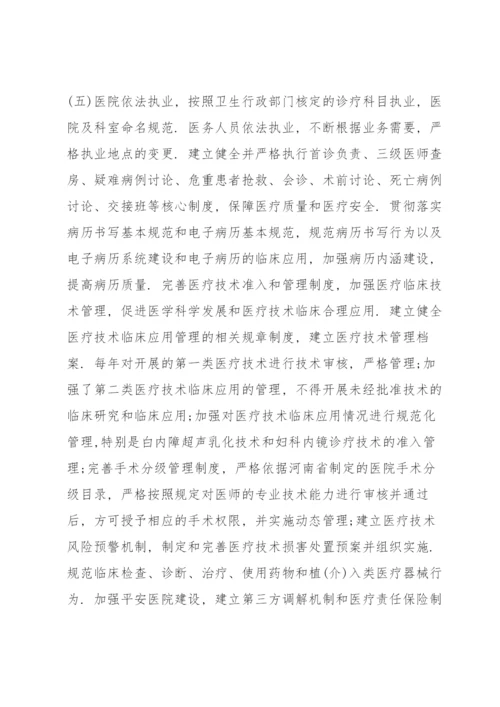 (五)医院依法执业，按照卫生行政部门核定的诊疗科目执业，医院及科室命名规范．医务人员依法执业，不断根据业务需要，严格执业地点的变更．建立健全并严格执行首诊负责、三级医师查房、疑难病例讨论、危重患者抢救、会诊、术前讨论、死亡病例讨论、交接班等核心制度，保障医疗质量和医疗安全．贯彻落实病历书写基本规范和电子病历基本规范，规范病历书写行为以及电子病历系统建设和电子病历的临床应用，加强病历内涵建设，提高病历质量．完善医疗技术准入和管理制度，加强医疗临床技术管理，促进医学科学发展和医疗技术临床合理应用．建立健全医疗技术临床应用管理的相关规章制度，建立医疗技术管理档案．每年对开展的第一类医疗技术进行技术审核，严格管理;加强了第二类医疗技术临床应用的管理，不得开展未经批准技术的临床研究和临床应用;加强对医疗技术临床应用情况进行规范化管理，特别是白内障超声乳化技术和妇科内镜诊疗技术的准入管理;完善手术分级管理制度，严格依据河南省制定的医院手术分级目录，严格按照规定对医师的专业技术能力进行审核并通过后，方可授予相应的手术权限，并实施动态管理;建立医疗技术风险预警机制，制定和完善医疗技术损害处置预案并组织实施．规范临床检查、诊断、治疗、使用药物和植(介)入类医疗器械行为．加强平安医院建设，建立第三方调解机制和医疗责任保险制